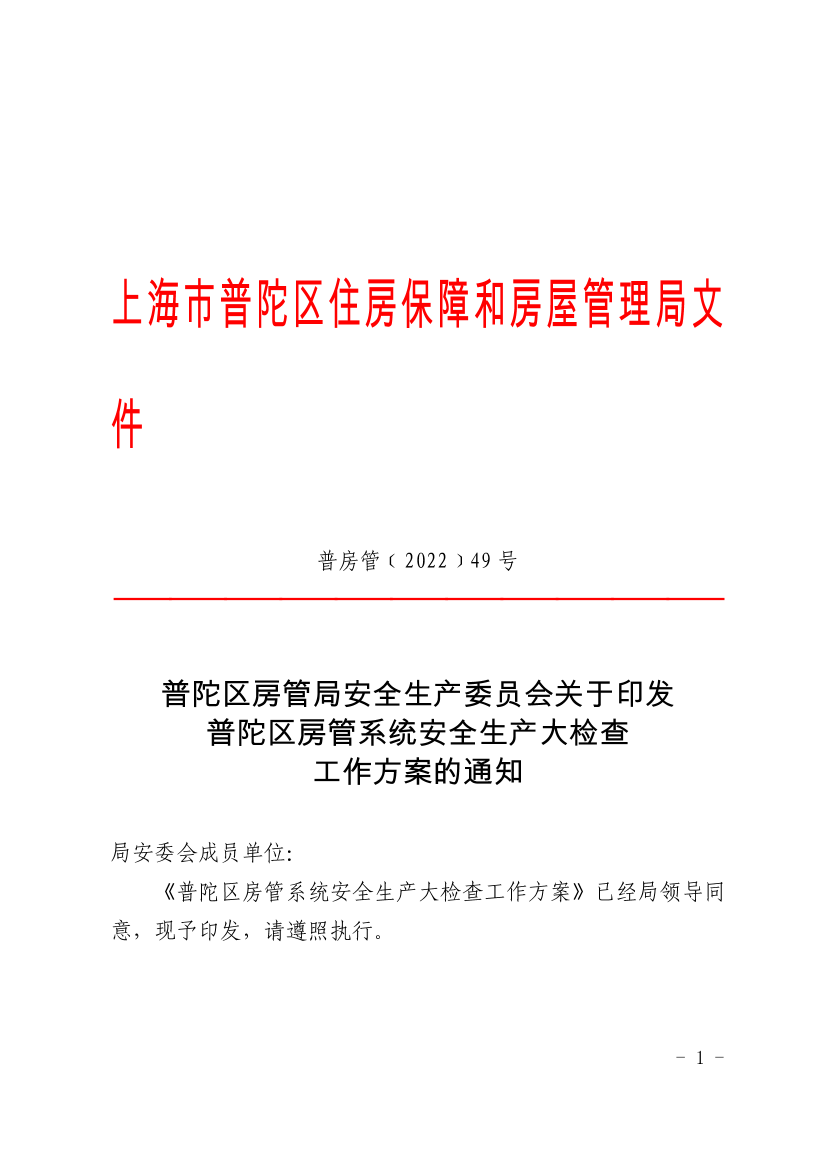 上海市普陀区住房保障和房屋管理局文件

普房管〔2022〕49号

普陀区房管局安全生产委员会关于印发
普陀区房管系统安全生产大检查
工作方案的通知

局安委会成员单位:

《普陀区房管系统安全生产大检查工作方案》已经局领导同意，现予印发，请遵照执行。

- 1 -